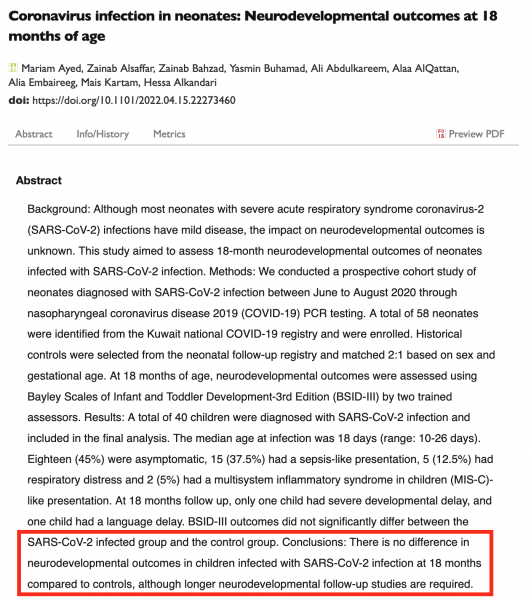 Coronavirus infection in neonates: Neurodevelopmental outcomes at 18 months of age

Mariam Ayed, Zainab Alsaffar, Zainab Bahzad, Yasmin Buhamad, Ali Abdulkareem, Alaa AlQattan, Alia Embaireeg, Mais Kartam, Hessa Alkandari
doi: https://doi.org/10.1101/2022.04.15.22273460

Abstract Info/History Metrics Preview PDF

Abstract

Background: Although most neonates with severe acute respiratory syndrome coronavirus-2 (SARS-CoV-2) infections have mild disease, the impact on neurodevelopmental outcomes is unknown. This study aimed to assess 18-month neurodevelopmental outcomes of neonates infected with SARS-CoV-2 infection. Methods: We conducted a prospective cohort study of neonates diagnosed with SARS-CoV-2 infection between June to August 2020 through nasopharyngeal coronavirus disease 2019 (COVID-19) PCR testing. A total of 58 neonates were identified from the Kuwait national COVID-19 registry and were enrolled. Historical controls were selected from the neonatal follow-up registry and matched 2:1 based on sex and gestational age. At 18 months of age, neurodevelopmental outcomes were assessed using Bayley Scales of Infant and Toddler Development-3rd Edition (BSID-III) by two trained assessors. Results: A total of 40 children were diagnosed with SARS-CoV-2 infection and included in the final analysis. The median age at infection was 18 days (range: 10-26 days). Eighteen (45%) were asymptomatic, 15 (37.5%) had a sepsis-like presentation, 5 (12.5%) had respiratory distress and 2 (5%) had a multisystem inflammatory syndrome in children (MIS-C)-like presentation. At 18 months follow up, only one child had severe developmental delay, and one child had a language delay. BSID-III outcomes did not significantly differ between the SARS-CoV-2 infected group and the control group. Conclusions: There is no difference in neurodevelopmental outcomes in children infected with SARS-CoV-2 infection at 18 months compared to controls, although longer neurodevelopmental follow-up studies are required.